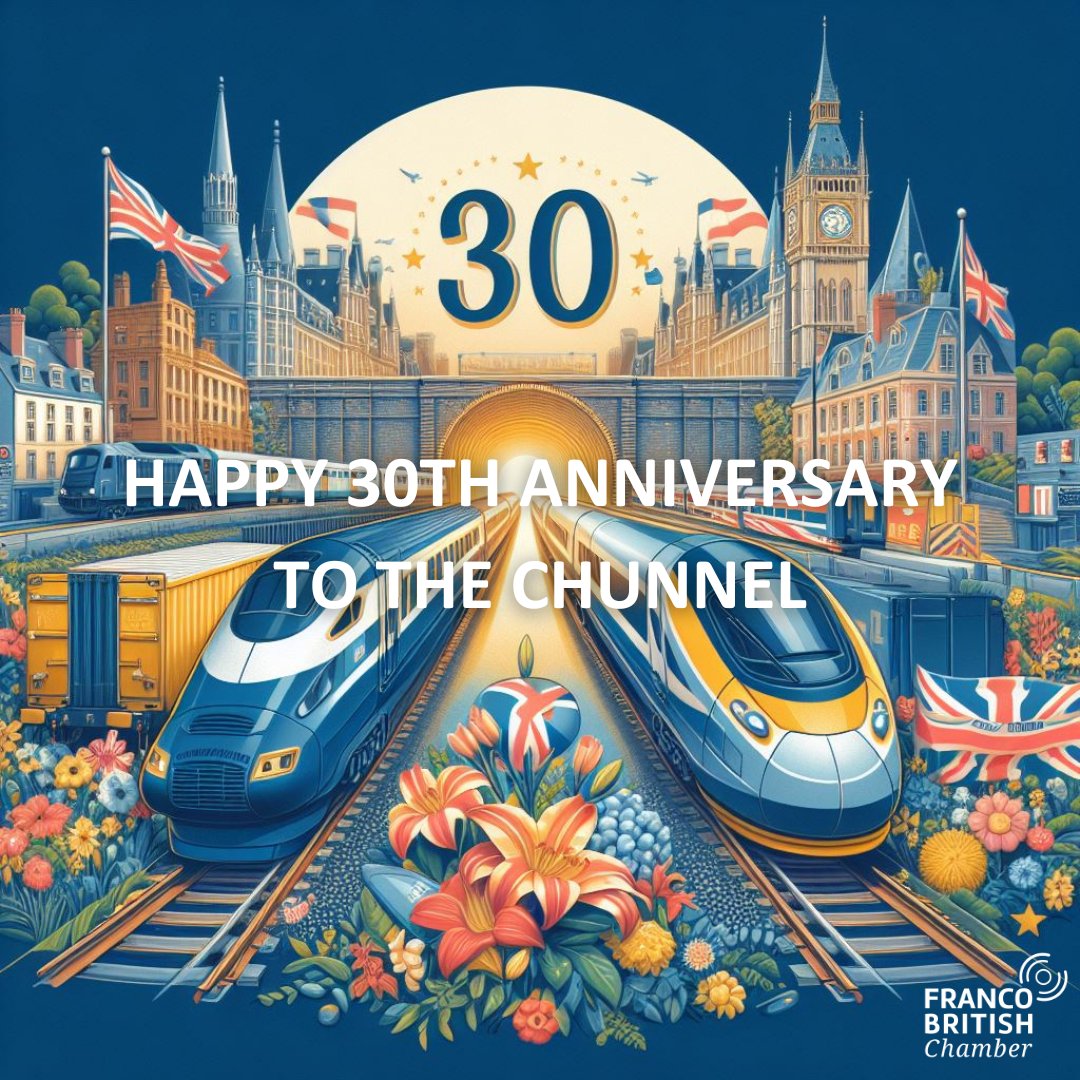 30

HAPPY 30TH ANNIVERSARY TO THE CHUNNEL

FRANCO BRITISH Chamber